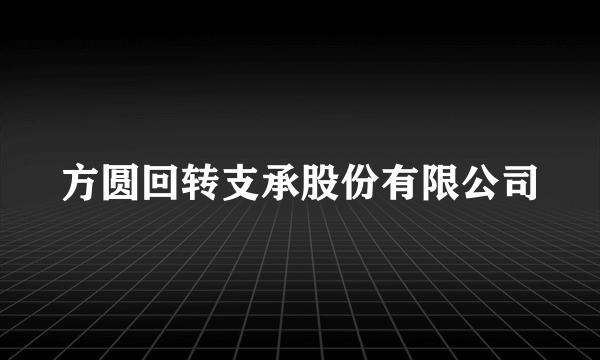 方圆回转支承股份有限公司